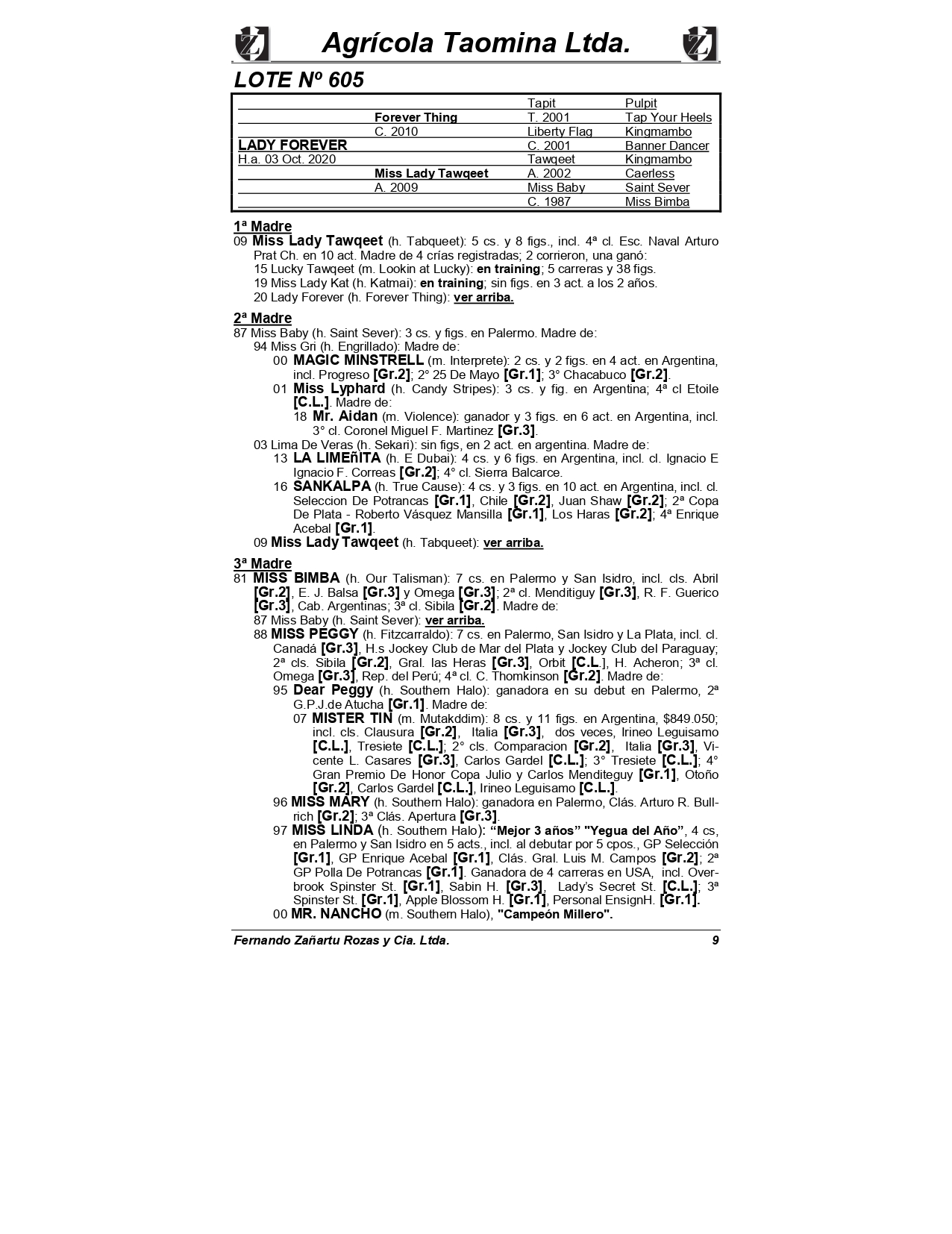 Agrícola Taomina Ltda.

LOTE Nº 605

| | | | |
|---|---|---|---|
| | | Tapit | Pulpit |
| | Forever Thing | T. 2001 | Tap Your Heels |
| | C. 2010 | Liberty Flag | Kingmambo |
| LADY FOREVER | | C. 2001 | Banner Dancer |
| H.a. 03 Oct. 2020 | | Tawqeet | Kingmambo |
| | Miss Lady Tawqeet | A. 2002 | Caerless |
| | A. 2009 | Miss Baby | Saint Sever |
| | | C. 1987 | Miss Bimba |

1ª Madre
09 Miss Lady Tawqeet (h. Tabqueet): 5 cs. y 8 figs., incl. 4ª cl. Esc. Naval Arturo Prat Ch. en 10 act. Madre de 4 crías registradas; 2 corrieron, una ganó:
15 Lucky Tawqeet (m. Lookin at Lucky): en training; 5 carreras y 38 figs.
19 Miss Lady Kat (h. Katmai): en training; sin figs. en 3 act. a los 2 años.
20 Lady Forever (h. Forever Thing): ver arriba.

2ª Madre
87 Miss Baby (h. Saint Sever): 3 cs. y figs. en Palermo. Madre de:
94 Miss Gri (h. Engrillado): Madre de:
00 MAGIC MINSTRELL (m. Interprete): 2 cs. y 2 figs. en 4 act. en Argentina, incl. Progreso [Gr.2]; 2° 25 De Mayo [Gr.1]; 3° Chacabuco [Gr.2].
01 Miss Lyphard (h. Candy Stripes): 3 cs. y fig. en Argentina; 4ª cl Etoile [C.L.]. Madre de:
18 Mr. Aidan (m. Violence): ganador y 3 figs. en 6 act. en Argentina, incl. 3° cl. Coronel Miguel F. Martinez [Gr.3].
03 Lima De Veras (h. Sekari): sin figs, en 2 act. en argentina. Madre de:
13 LA LIMEñITA (h. E Dubai): 4 cs. y 6 figs. en Argentina, incl. cl. Ignacio E Ignacio F. Correas [Gr.2]; 4° cl. Sierra Balcarce.
16 SANKALPA (h. True Cause): 4 cs. y 3 figs. en 10 act. en Argentina, incl. cl. Seleccion De Potrancas [Gr.1], Chile [Gr.2], Juan Shaw [Gr.2]; 2ª Copa De Plata - Roberto Vásquez Mansilla [Gr.1], Los Haras [Gr.2]; 4ª Enrique Acebal [Gr.1].
09 Miss Lady Tawqeet (h. Tabqueet): ver arriba.

3ª Madre
81 MISS BIMBA (h. Our Talisman): 7 cs. en Palermo y San Isidro, incl. cls. Abril [Gr.2], E. J. Balsa [Gr.3] y Omega [Gr.3]; 2ª cl. Menditiguy [Gr.3], R. F. Guerico [Gr.3], Cab. Argentinas; 3ª cl. Sibila [Gr.2]. Madre de:
87 Miss Baby (h. Saint Sever): ver arriba.
88 MISS PEGGY (h. Fitzcarraldo): 7 cs. en Palermo, San Isidro y La Plata, incl. cl. Canadá [Gr.3], H.s Jockey Club de Mar del Plata y Jockey Club del Paraguay; 2ª cls. Sibila [Gr.2], Gral. las Heras [Gr.3], Orbit [C.L.], H. Acheron; 3ª cl. Omega [Gr.3], Rep. del Perú; 4ª cl. C. Thomkinson [Gr.2]. Madre de:
95 Dear Peggy (h. Southern Halo): ganadora en su debut en Palermo, 2ª G.P.J.de Atucha [Gr.1]. Madre de:
07 MISTER TIN (m. Mutakddim): 8 cs. y 11 figs. en Argentina, $849.050; incl. cls. Clausura [Gr.2], Italia [Gr.3], dos veces, Irineo Leguisamo [C.L.], Tresiete [C.L.]; 2° cls. Comparacion [Gr.2], Italia [Gr.3], Vicente L. Casares [Gr.3], Carlos Gardel [C.L.]; 3° Tresiete [C.L.]; 4° Gran Premio De Honor Copa Julio y Carlos Menditeguy [Gr.1], Otoño [Gr.2], Carlos Gardel [C.L.], Irineo Leguisamo [C.L.].
96 MISS MARY (h. Southern Halo): ganadora en Palermo, Clás. Arturo R. Bullrich [Gr.2]; 3ª Clás. Apertura [Gr.3].
97 MISS LINDA (h. Southern Halo): “Mejor 3 años” "Yegua del Año”, 4 cs, en Palermo y San Isidro en 5 acts., incl. al debutar por 5 cpos., GP Selección [Gr.1], GP Enrique Acebal [Gr.1], Clás. Gral. Luis M. Campos [Gr.2]; 2ª GP Polla De Potrancas [Gr.1]. Ganadora de 4 carreras en USA, incl. Overbrook Spinster St. [Gr.1], Sabin H. [Gr.3], Lady’s Secret St. [C.L.]; 3ª Spinster St. [Gr.1], Apple Blossom H. [Gr.1], Personal EnsignH. [Gr.1].
00 MR. NANCHO (m. Southern Halo), "Campeón Millero".

Fernando Zañartu Rozas y Cia. Ltda. 9